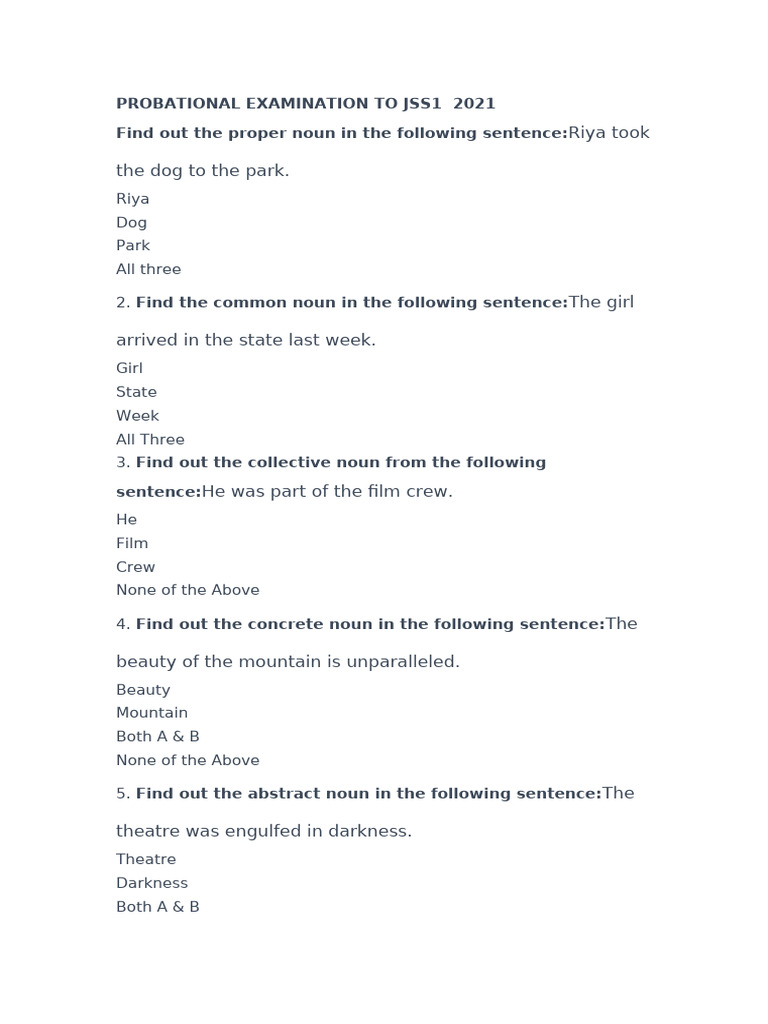 PROBATIONAL EXAMINATION TO JSS1 2021

Find out the proper noun in the following sentence:Riya took the dog to the park.

Riya
Dog
Park
All three

2. Find the common noun in the following sentence:The girl arrived in the state last week.

Girl
State
Week
All Three

3. Find out the collective noun from the following sentence:He was part of the film crew.

He
Film
Crew
None of the Above

4. Find out the concrete noun in the following sentence:The beauty of the mountain is unparalleled.

Beauty
Mountain
Both A & B
None of the Above

5. Find out the abstract noun in the following sentence:The theatre was engulfed in darkness.

Theatre
Darkness
Both A & B